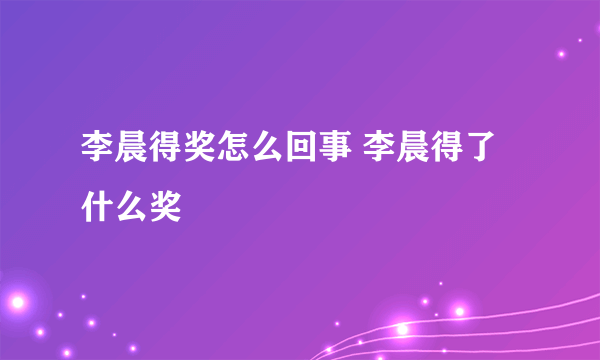 李晨得奖怎么回事 李晨得了什么奖